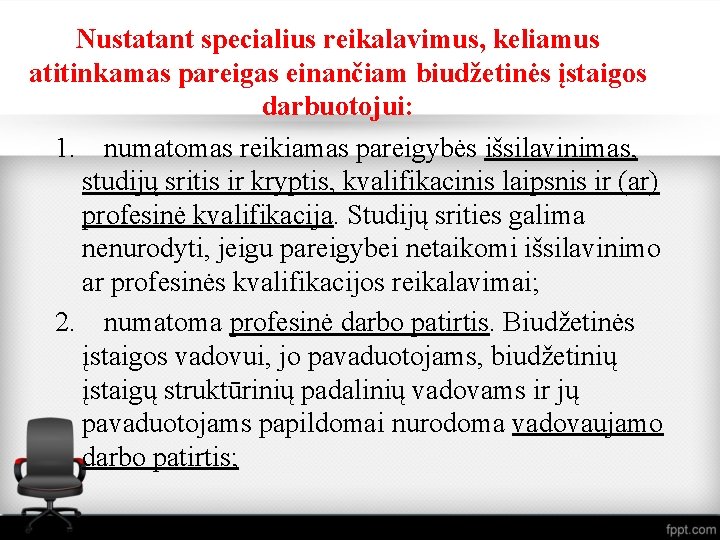 Nustatant specialius reikalavimus, keliamus atitinkamas pareigas einančiam biudžetinės įstaigos darbuotojui:

1. numatomas reikiamas pareigybės išsilavinimas, studijų sritis ir kryptis, kvalifikacinis laipsnis ir (ar) profesinė kvalifikacija. Studijų srities galima nenurodyti, jeigu pareigybei netaikomi išsilavinimo ar profesinės kvalifikacijos reikalavimai;

2. numatoma profesinė darbo patirtis. Biudžetinės įstaigos vadovui, jo pavaduotojams, biudžetinių įstaigų struktūrinių padalinių vadovams ir jų pavaduotojams papildomai nurodoma vadovaujamo darbo patirtis;

fppt.com